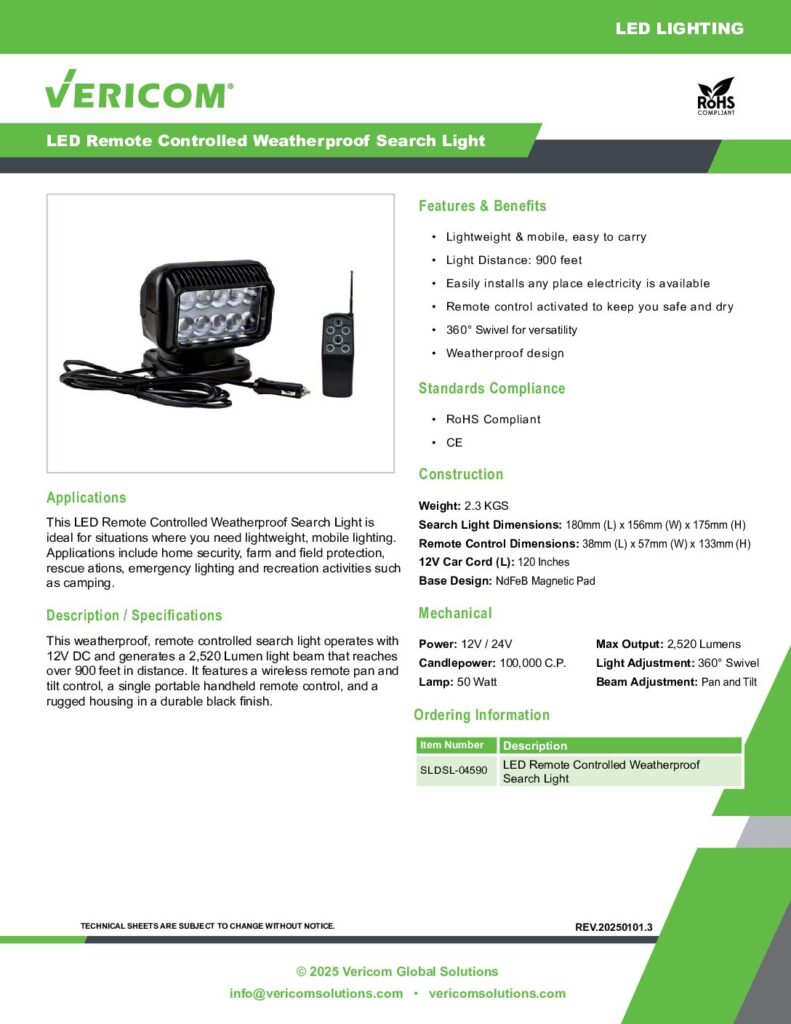 LED LIGHTING

VERICOM®

RoHS COMPLIANT

LED Remote Controlled Weatherproof Search Light

Applications

This LED Remote Controlled Weatherproof Search Light is ideal for situations where you need lightweight, mobile lighting. Applications include home security, farm and field protection, rescue ations, emergency lighting and recreation activities such as camping.

Description / Specifications

This weatherproof, remote controlled search light operates with 12V DC and generates a 2,520 Lumen light beam that reaches over 900 feet in distance. It features a wireless remote pan and tilt control, a single portable handheld remote control, and a rugged housing in a durable black finish.

Features & Benefits

• Lightweight & mobile, easy to carry
• Light Distance: 900 feet
• Easily installs any place electricity is available
• Remote control activated to keep you safe and dry
• 360° Swivel for versatility
• Weatherproof design

Standards Compliance

• RoHS Compliant
• CE

Construction

Weight: 2.3 KGS
Search Light Dimensions: 180mm (L) x 156mm (W) x 175mm (H)
Remote Control Dimensions: 38mm (L) x 57mm (W) x 133mm (H)
12V Car Cord (L): 120 Inches
Base Design: NdFeB Magnetic Pad

Mechanical

Power: 12V / 24V
Candlepower: 100,000 C.P.
Lamp: 50 Watt
Max Output: 2,520 Lumens
Light Adjustment: 360° Swivel
Beam Adjustment: Pan and Tilt

Ordering Information

| Item Number | Description |
|---|---|
| SLDSL-04590 | LED Remote Controlled Weatherproof Search Light |

TECHNICAL SHEETS ARE SUBJECT TO CHANGE WITHOUT NOTICE.

REV.20250101.3

© 2025 Vericom Global Solutions

info@vericomsolutions.com • vericomsolutions.com